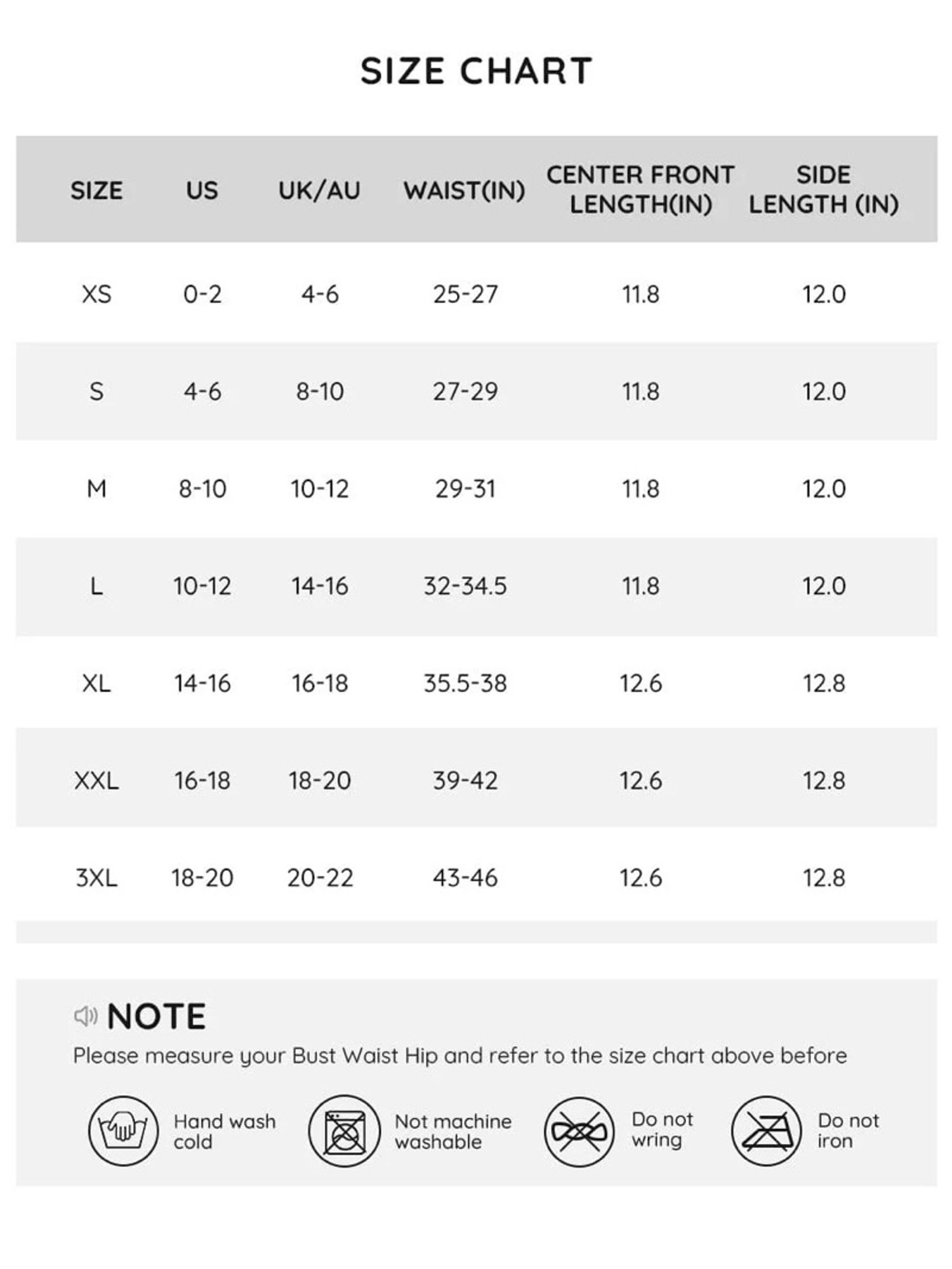 SIZE CHART

| SIZE | US | UK/AU | WAIST(IN) | CENTER FRONT LENGTH(IN) | SIDE LENGTH (IN) |
|---|---|---|---|---|---|
| XS | 0-2 | 4-6 | 25-27 | 11.8 | 12.0 |
| S | 4-6 | 8-10 | 27-29 | 11.8 | 12.0 |
| M | 8-10 | 10-12 | 29-31 | 11.8 | 12.0 |
| L | 10-12 | 14-16 | 32-34.5 | 11.8 | 12.0 |
| XL | 14-16 | 16-18 | 35.5-38 | 12.6 | 12.8 |
| XXL | 16-18 | 18-20 | 39-42 | 12.6 | 12.8 |
| 3XL | 18-20 | 20-22 | 43-46 | 12.6 | 12.8 |

NOTE
Please measure your Bust Waist Hip and refer to the size chart above before

Hand wash cold

Not machine washable

Do not wring

Do not iron